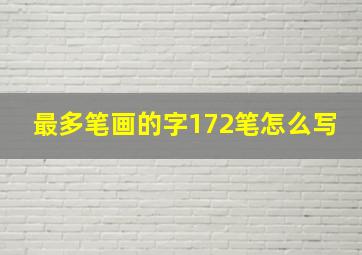 最多笔画的字172笔怎么写